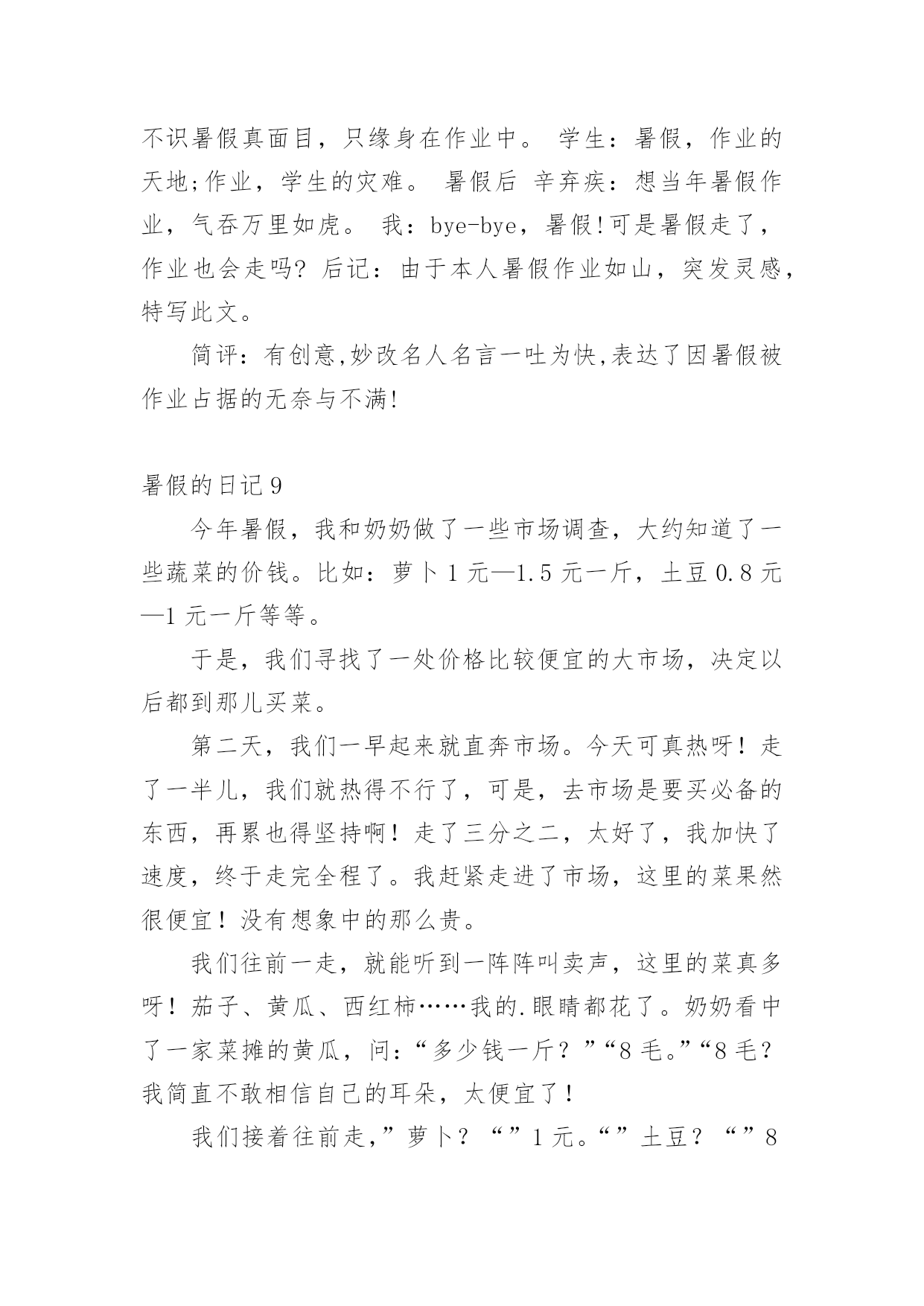 不识暑假真面目，只缘身在作业中。 学生：暑假，作业的天地;作业，学生的灾难。 暑假后 辛弃疾：想当年暑假作业，气吞万里如虎。 我：bye-bye，暑假!可是暑假走了，作业也会走吗? 后记：由于本人暑假作业如山，突发灵感，特写此文。

简评：有创意,妙改名人名言一吐为快,表达了因暑假被作业占据的无奈与不满!

暑假的日记 9

今年暑假，我和奶奶做了一些市场调查，大约知道了一些蔬菜的价钱。比如：萝卜 1 元—1.5 元一斤，土豆 0.8 元—1 元一斤等等。

于是，我们寻找了一处价格比较便宜的大市场，决定以后都到那儿买菜。

第二天，我们一早起来就直奔市场。今天可真热呀！走了一半儿，我们就热得不行了，可是，去市场是要买必备的东西，再累也得坚持啊！走了三分之二，太好了，我加快了速度，终于走完全程了。我赶紧走进了市场，这里的菜果然很便宜！没有想象中的那么贵。

我们往前一走，就能听到一阵阵叫卖声，这里的菜真多呀！茄子、黄瓜、西红柿……我的.眼睛都花了。奶奶看中了一家菜摊的黄瓜，问：“多少钱一斤？”“8 毛。”“8 毛？我简直不敢相信自己的耳朵，太便宜了！

我们接着往前走，”萝卜？“”1 元。“”土豆？“”8